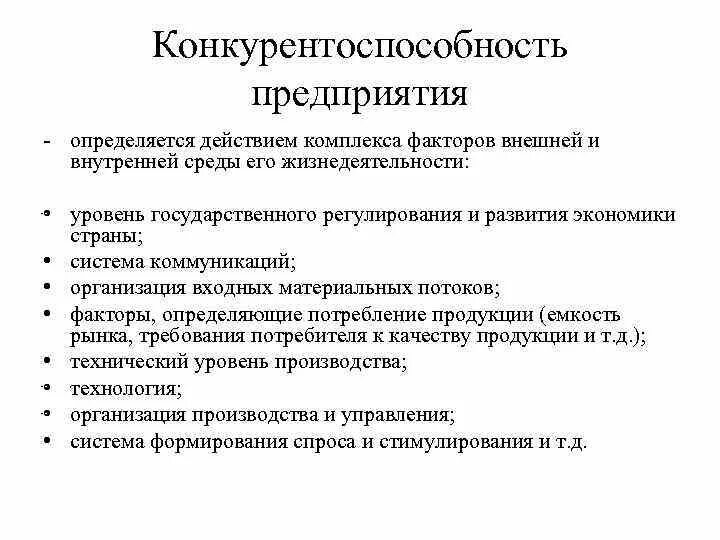 Конкурентоспособность предприятия

- определяется действием комплекса факторов внешней и внутренней среды его жизнедеятельности:

• уровень государственного регулирования и развития экономики страны;
• система коммуникаций;
• организация входных материальных потоков;
• факторы, определяющие потребление продукции (емкость рынка, требования потребителя к качеству продукции и т.д.);
• технический уровень производства;
• технология;
• организация производства и управления;
• система формирования спроса и стимулирования и т.д.